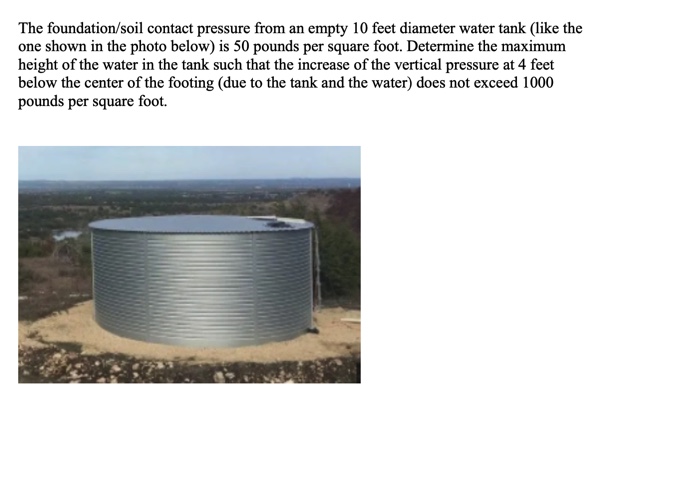 The foundation/soil contact pressure from an empty 10 feet diameter water tank (like the one shown in the photo below) is 50 pounds per square foot. Determine the maximum height of the water in the tank such that the increase of the vertical pressure at 4 feet below the center of the footing (due to the tank and the water) does not exceed 1000 pounds per square foot.